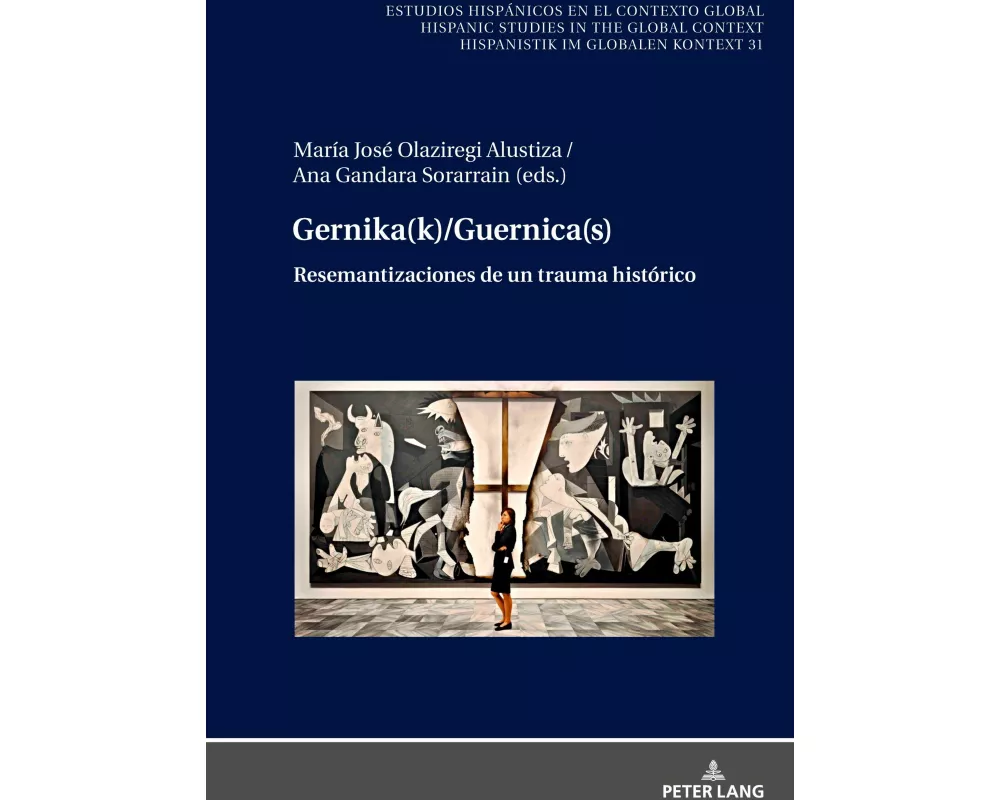 ESTUDIOS HISPÁNICOS EN EL CONTEXTO GLOBAL
HISPANIC STUDIES IN THE GLOBAL CONTEXT
HISPANISTIK IM GLOBALEN KONTEXT 31

María José Olaziregi Alustiza /
Ana Gandara Sorarrain (eds.)

Gernika(k)/Guernica(s)

Resemantizaciones de un trauma histórico

PETER LANG